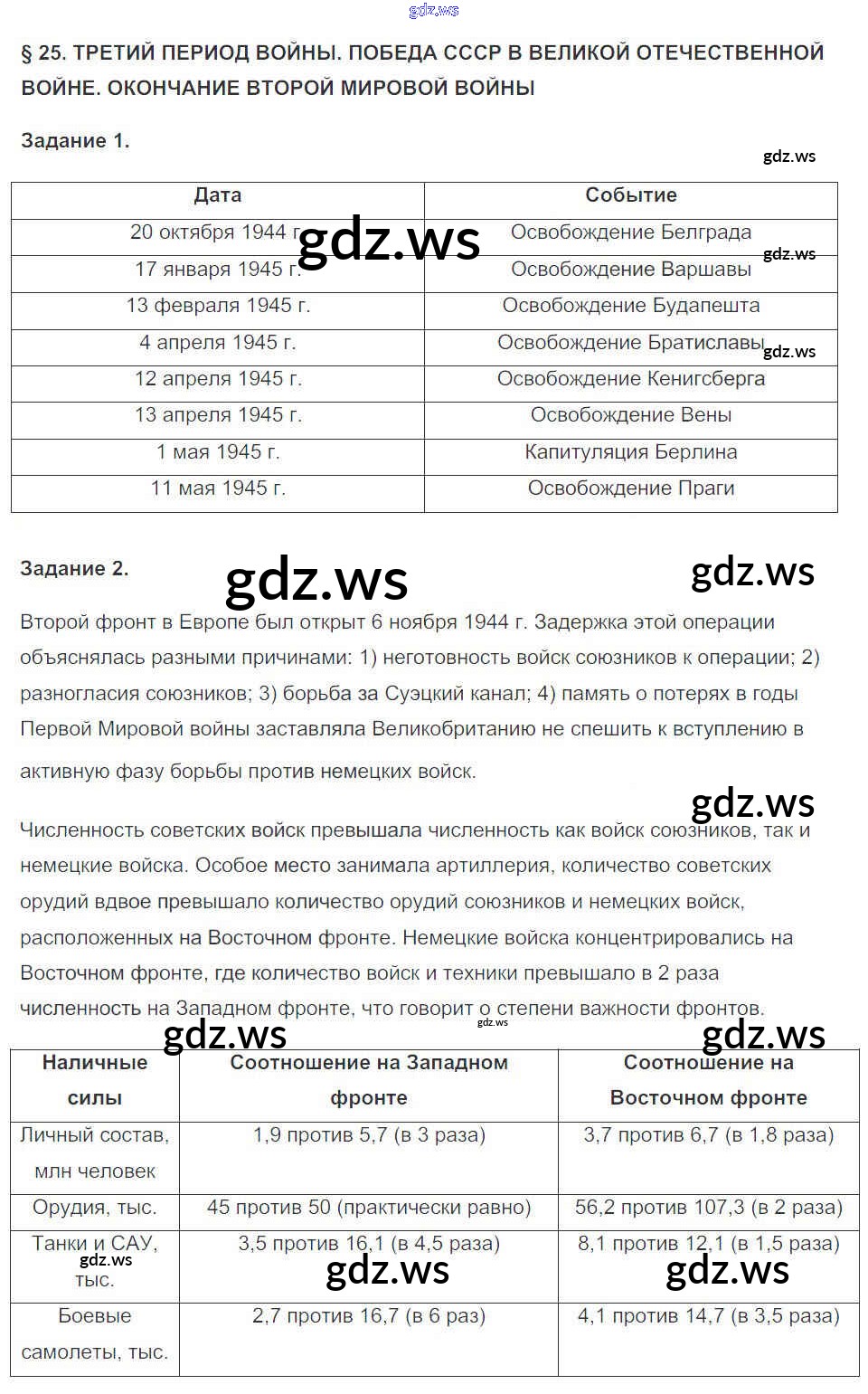 gdz.ws

§ 25. ТРЕТИЙ ПЕРИОД ВОЙНЫ. ПОБЕДА СССР В ВЕЛИКОЙ ОТЕЧЕСТВЕННОЙ ВОЙНЕ. ОКОНЧАНИЕ ВТОРОЙ МИРОВОЙ ВОЙНЫ

Задание 1.

gdz.ws

| Дата | Событие |
|---|---|
| 20 октября 1944 г. | Освобождение Белграда |
| 17 января 1945 г. | Освобождение Варшавы |
| 13 февраля 1945 г. | Освобождение Будапешта |
| 4 апреля 1945 г. | Освобождение Братиславы |
| 12 апреля 1945 г. | Освобождение Кенигсберга |
| 13 апреля 1945 г. | Освобождение Вены |
| 1 мая 1945 г. | Капитуляция Берлина |
| 11 мая 1945 г. | Освобождение Праги |

gdz.ws gdz.ws gdz.ws

Задание 2.

gdz.ws gdz.ws

Второй фронт в Европе был открыт 6 ноября 1944 г. Задержка этой операции объяснялась разными причинами: 1) неготовность войск союзников к операции; 2) разногласия союзников; 3) борьба за Суэцкий канал; 4) память о потерях в годы Первой Мировой войны заставляла Великобританию не спешить к вступлению в активную фазу борьбы против немецких войск.

gdz.ws

Численность советских войск превышала численность как войск союзников, так и немецкие войска. Особое место занимала артиллерия, количество советских орудий вдвое превышало количество орудий союзников и немецких войск, расположенных на Восточном фронте. Немецкие войска концентрировались на Восточном фронте, где количество войск и техники превышало в 2 раза численность на Западном фронте, что говорит о степени важности фронтов.

gdz.ws gdz.ws gdz.ws

| Наличные силы | Соотношение на Западном фронте | Соотношение на Восточном фронте |
|---|---|---|
| Личный состав, млн человек | 1,9 против 5,7 (в 3 раза) | 3,7 против 6,7 (в 1,8 раза) |
| Орудия, тыс. | 45 против 50 (практически равно) | 56,2 против 107,3 (в 2 раза) |
| Танки и САУ, тыс. | 3,5 против 16,1 (в 4,5 раза) | 8,1 против 12,1 (в 1,5 раза) |
| Боевые самолеты, тыс. | 2,7 против 16,7 (в 6 раз) | 4,1 против 14,7 (в 3,5 раза) |

gdz.ws gdz.ws gdz.ws